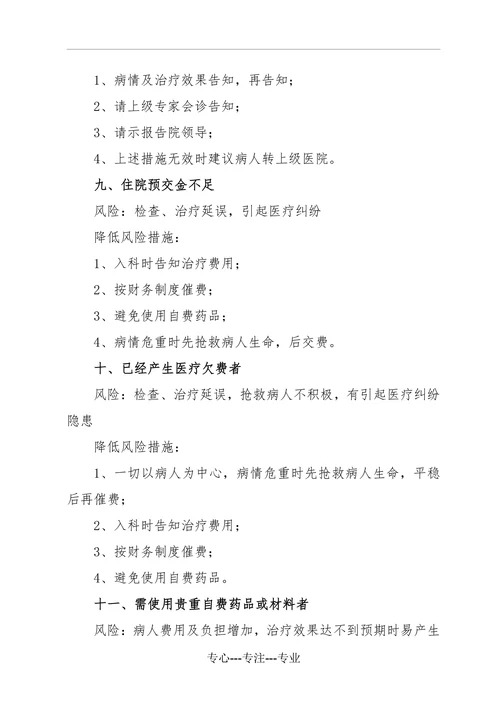 1、病情及治疗效果告知，再告知；

2、请上级专家会诊告知；

3、请示报告院领导；

4、上述措施无效时建议病人转上级医院。

九、住院预交金不足

风险：检查、治疗延误，引起医疗纠纷

降低风险措施：

1、入科时告知治疗费用；

2、按财务制度催费；

3、避免使用自费药品；

4、病情危重时先抢救病人生命，后交费。

十、已经产生医疗欠费者

风险：检查、治疗延误，抢救病人不积极，有引起医疗纠纷隐患

降低风险措施：

1、一切以病人为中心，病情危重时先抢救病人生命，平稳后再催费；

2、入科时告知治疗费用；

3、按财务制度催费；

4、避免使用自费药品。

十一、需使用贵重自费药品或材料者

风险：病人费用及负担增加，治疗效果达不到预期时易产生

专心---专注---专业